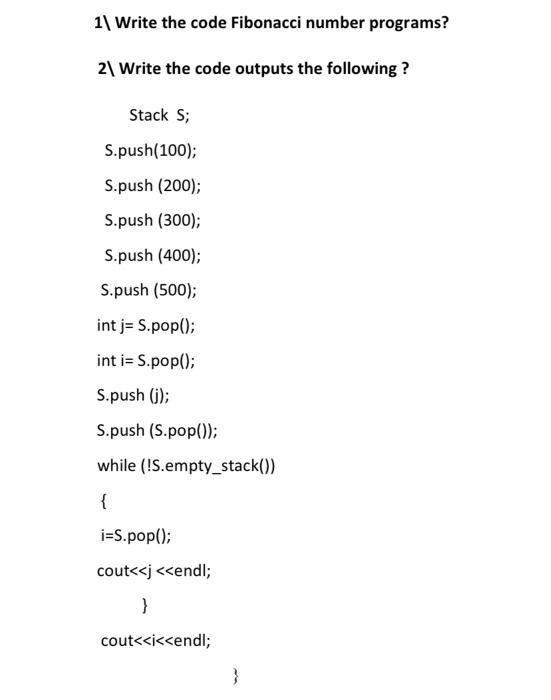 1\ Write the code Fibonacci number programs?

2\ Write the code outputs the following ?

Stack S;
S.push(100);
S.push (200);
S.push (300);
S.push (400);
S.push (500);
int j= S.pop();
int i= S.pop();
S.push (j);
S.push (S.pop());
while (!S.empty_stack())
{
i=S.pop();
cout<<j <<endl;
}
cout<<i<<endl;
}